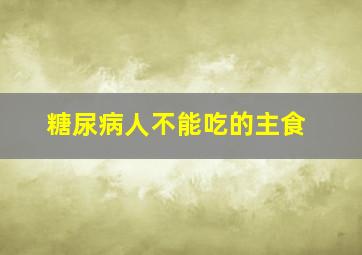 糖尿病人不能吃的主食